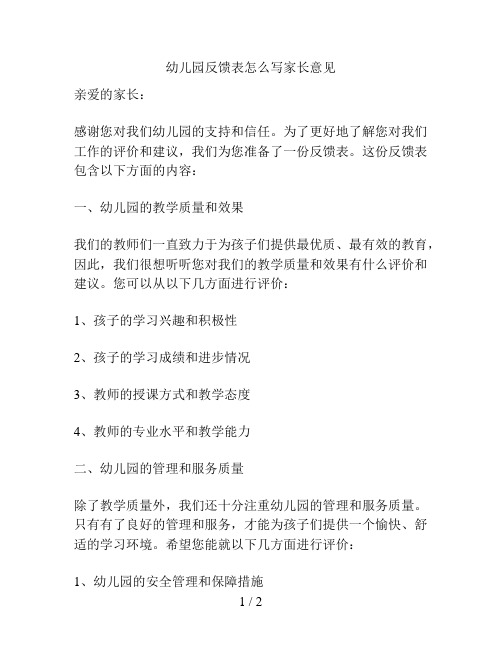 幼儿园反馈表怎么写家长意见

亲爱的家长：

感谢您对我们幼儿园的支持和信任。为了更好地了解您对我们工作的评价和建议，我们为您准备了一份反馈表。这份反馈表包含以下方面的内容：

一、幼儿园的教学质量和效果

我们的教师们一直致力于为孩子们提供最优质、最有效的教育，因此，我们很想听听您对我们的教学质量和效果有什么评价和建议。您可以从以下几方面进行评价：

1、孩子的学习兴趣和积极性

2、孩子的学习成绩和进步情况

3、教师的授课方式和教学态度

4、教师的专业水平和教学能力

二、幼儿园的管理和服务质量

除了教学质量外，我们还十分注重幼儿园的管理和服务质量。只有有了良好的管理和服务，才能为孩子们提供一个愉快、舒适的学习环境。希望您能就以下几方面进行评价：

1、幼儿园的安全管理和保障措施

1 / 2